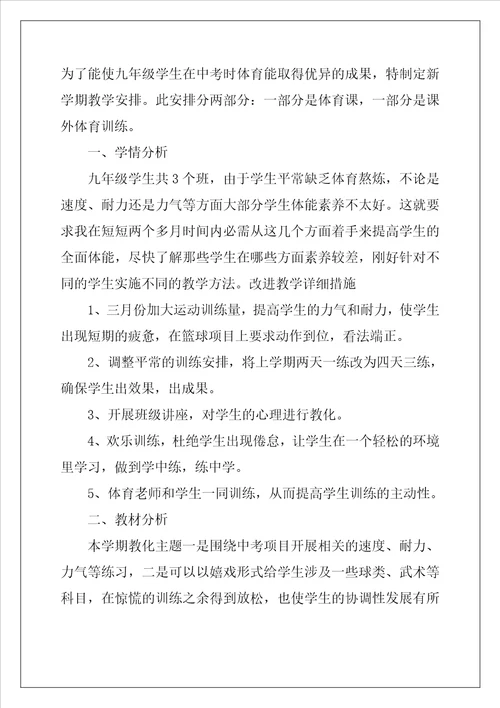 为了能使九年级学生在中考时体育能取得优异的成果，特制定新学期教学安排。此安排分两部分：一部分是体育课，一部分是课外体育训练。

一、学情分析

九年级学生共3个班，由于学生平常缺乏体育熬炼，不论是速度、耐力还是力气等方面大部分学生体能素养不太好。这就要求我在短短两个多月时间内必需从这几个方面着手来提高学生的全面体能，尽快了解那些学生在哪些方面素养较差，刚好针对不同的学生实施不同的教学方法。改进教学详细措施

1、三月份加大运动训练量，提高学生的力气和耐力，使学生出现短期的疲惫，在篮球项目上要求动作到位，看法端正。

2、调整平常的训练安排，将上学期两天一练改为四天三练，确保学生出效果，出成果。

3、开展班级讲座，对学生的心理进行教化。

4、欢乐训练，杜绝学生出现倦怠，让学生在一个轻松的环境里学习，做到学中练，练中学。

5、体育老师和学生一同训练，从而提高学生训练的主动性。

二、教材分析

本学期教化主题一是围绕中考项目开展相关的速度、耐力、力气等练习，二是可以以嬉戏形式给学生涉及一些球类、武术等科目，在惊慌的训练之余得到放松，也使学生的协调性发展有所